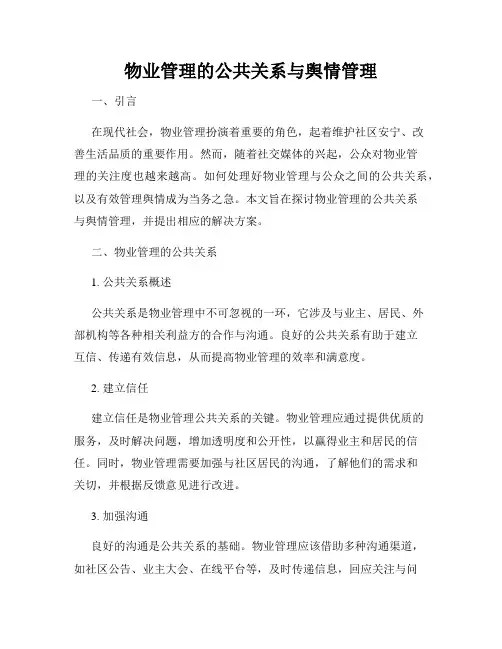 物业管理的公共关系与舆情管理

一、引言

在现代社会，物业管理扮演着重要的角色，起着维护社区安宁、改善生活品质的重要作用。然而，随着社交媒体的兴起，公众对物业管理的关注度也越来越高。如何处理好物业管理与公众之间的公共关系，以及有效管理舆情成为当务之急。本文旨在探讨物业管理的公共关系与舆情管理，并提出相应的解决方案。

二、物业管理的公共关系

1. 公共关系概述

公共关系是物业管理中不可忽视的一环，它涉及与业主、居民、外部机构等各种相关利益方的合作与沟通。良好的公共关系有助于建立互信、传递有效信息，从而提高物业管理的效率和满意度。

2. 建立信任

建立信任是物业管理公共关系的关键。物业管理应通过提供优质的服务，及时解决问题，增加透明度和公开性，以赢得业主和居民的信任。同时，物业管理需要加强与社区居民的沟通，了解他们的需求和关切，并根据反馈意见进行改进。

3. 加强沟通

良好的沟通是公共关系的基础。物业管理应该借助多种沟通渠道，如社区公告、业主大会、在线平台等，及时传递信息，回应关注与问